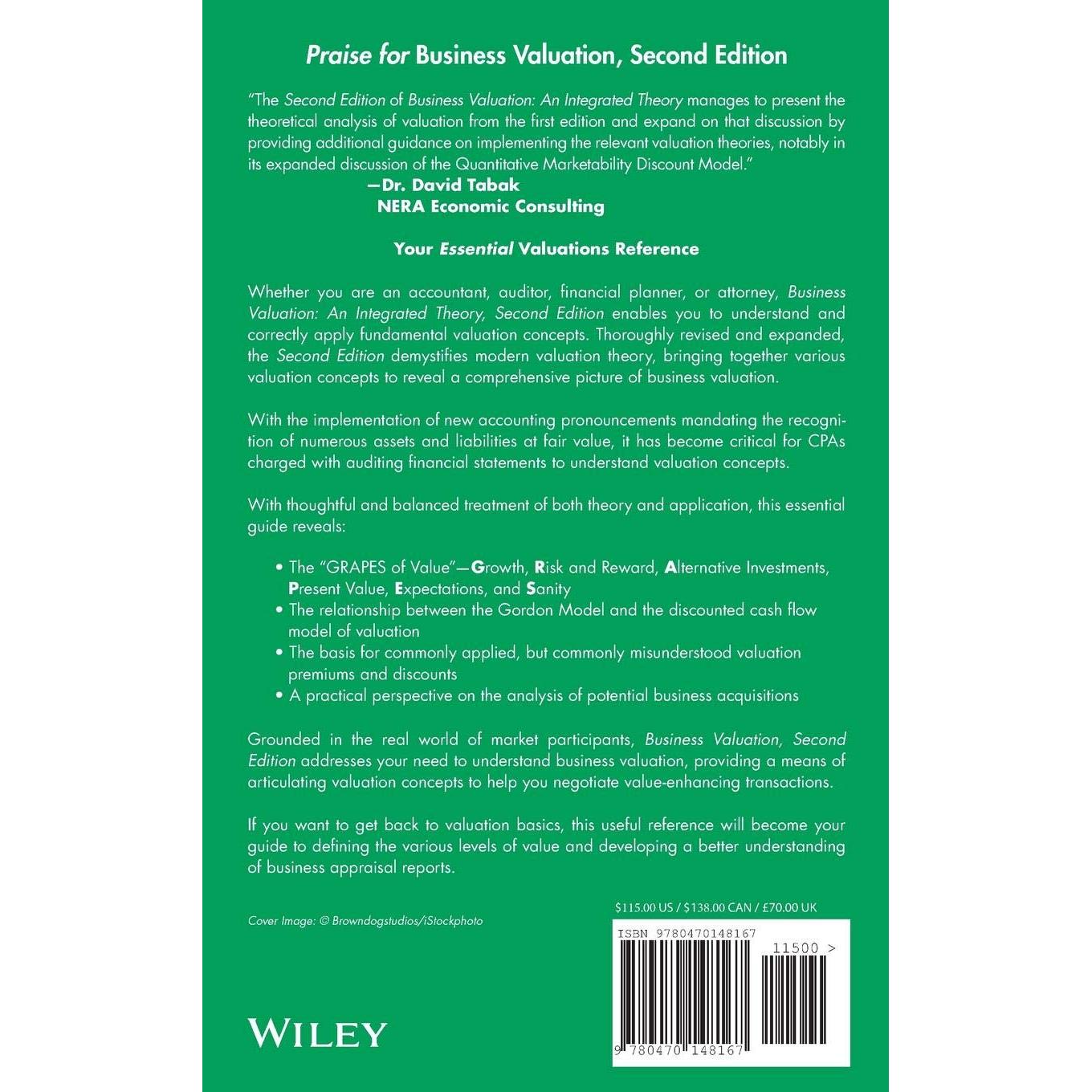 Praise for Business Valuation, Second Edition

"The Second Edition of Business Valuation: An Integrated Theory manages to present the theoretical analysis of valuation from the first edition and expand on that discussion by providing additional guidance on implementing the relevant valuation theories, notably in its expanded discussion of the Quantitative Marketability Discount Model."
—Dr. David Tabak
NERA Economic Consulting

Your Essential Valuations Reference

Whether you are an accountant, auditor, financial planner, or attorney, Business Valuation: An Integrated Theory, Second Edition enables you to understand and correctly apply fundamental valuation concepts. Thoroughly revised and expanded, the Second Edition demystifies modern valuation theory, bringing together various valuation concepts to reveal a comprehensive picture of business valuation.

With the implementation of new accounting pronouncements mandating the recognition of numerous assets and liabilities at fair value, it has become critical for CPAs charged with auditing financial statements to understand valuation concepts.

With thoughtful and balanced treatment of both theory and application, this essential guide reveals:

• The "GRAPES of Value"—Growth, Risk and Reward, Alternative Investments, Present Value, Expectations, and Sanity
• The relationship between the Gordon Model and the discounted cash flow model of valuation
• The basis for commonly applied, but commonly misunderstood valuation premiums and discounts
• A practical perspective on the analysis of potential business acquisitions

Grounded in the real world of market participants, Business Valuation, Second Edition addresses your need to understand business valuation, providing a means of articulating valuation concepts to help you negotiate value-enhancing transactions.

If you want to get back to valuation basics, this useful reference will become your guide to defining the various levels of value and developing a better understanding of business appraisal reports.

Cover Image: © Browndogstudios/iStockphoto

$115.00 US / $138.00 CAN / £70.00 UK

ISBN 9780470148167

11500 >

9 780470 148167

WILEY